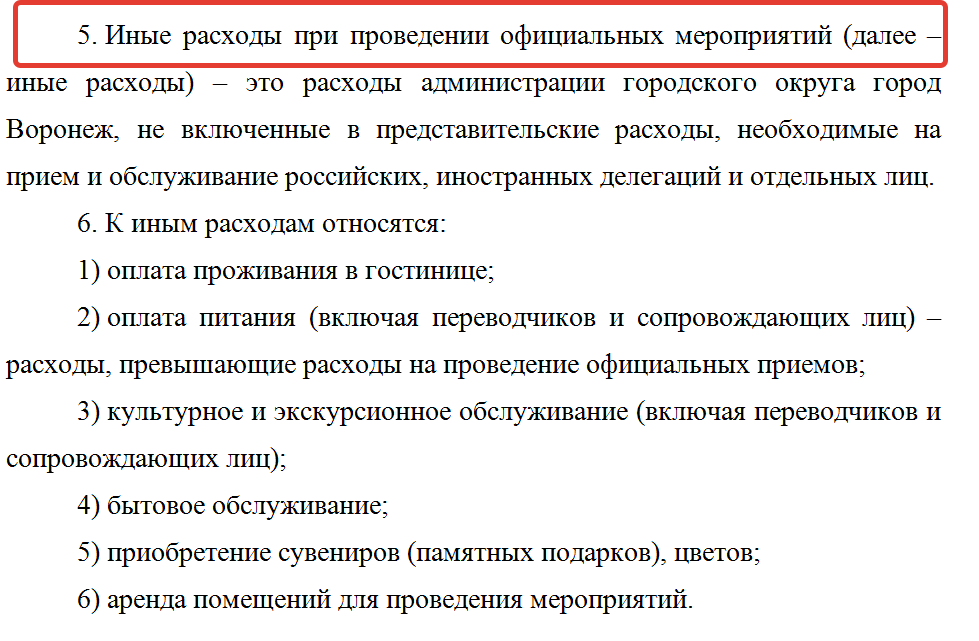 5. Иные расходы при проведении официальных мероприятий (далее – иные расходы) – это расходы администрации городского округа город Воронеж, не включенные в представительские расходы, необходимые на прием и обслуживание российских, иностранных делегаций и отдельных лиц.

6. К иным расходам относятся:

1) оплата проживания в гостинице;

2) оплата питания (включая переводчиков и сопровождающих лиц) – расходы, превышающие расходы на проведение официальных приемов;

3) культурное и экскурсионное обслуживание (включая переводчиков и сопровождающих лиц);

4) бытовое обслуживание;

5) приобретение сувениров (памятных подарков), цветов;

6) аренда помещений для проведения мероприятий.